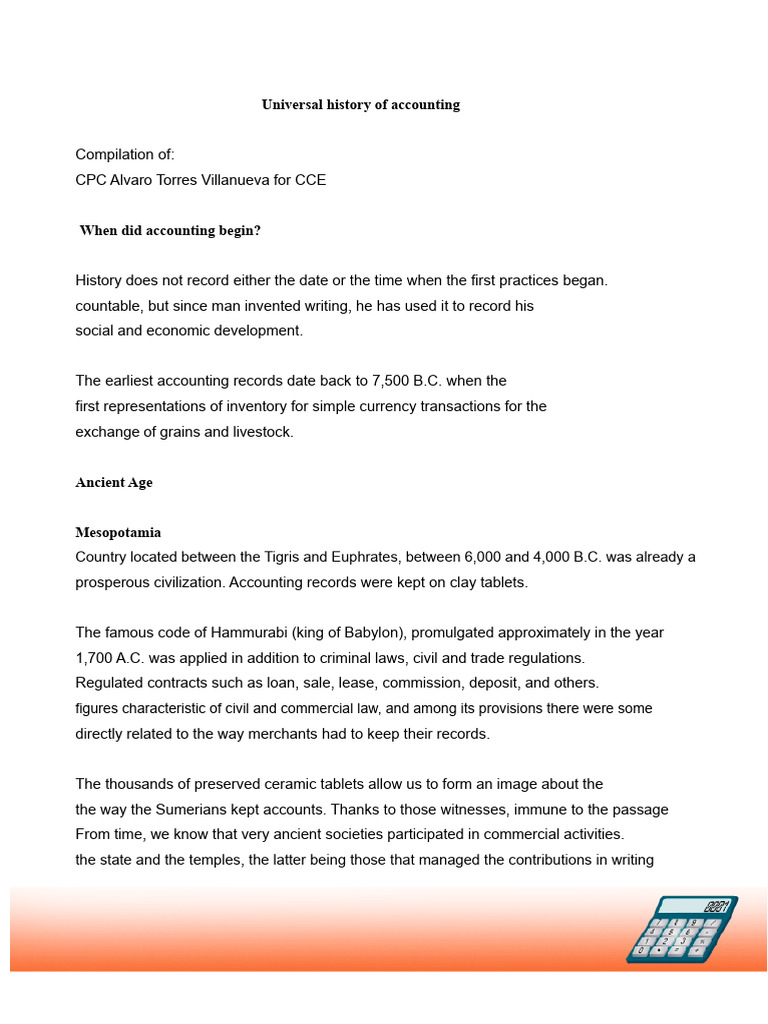 Universal history of accounting

Compilation of:
CPC Alvaro Torres Villanueva for CCE

When did accounting begin?

History does not record either the date or the time when the first practices began. countable, but since man invented writing, he has used it to record his social and economic development.

The earliest accounting records date back to 7,500 B.C. when the first representations of inventory for simple currency transactions for the exchange of grains and livestock.

Ancient Age

Mesopotamia
Country located between the Tigris and Euphrates, between 6,000 and 4,000 B.C. was already a prosperous civilization. Accounting records were kept on clay tablets.

The famous code of Hammurabi (king of Babylon), promulgated approximately in the year 1,700 A.C. was applied in addition to criminal laws, civil and trade regulations. Regulated contracts such as loan, sale, lease, commission, deposit, and others. figures characteristic of civil and commercial law, and among its provisions there were some directly related to the way merchants had to keep their records.

The thousands of preserved ceramic tablets allow us to form an image about the the way the Sumerians kept accounts. Thanks to those witnesses, immune to the passage From time, we know that very ancient societies participated in commercial activities. the state and the temples, the latter being those that managed the contributions in writing